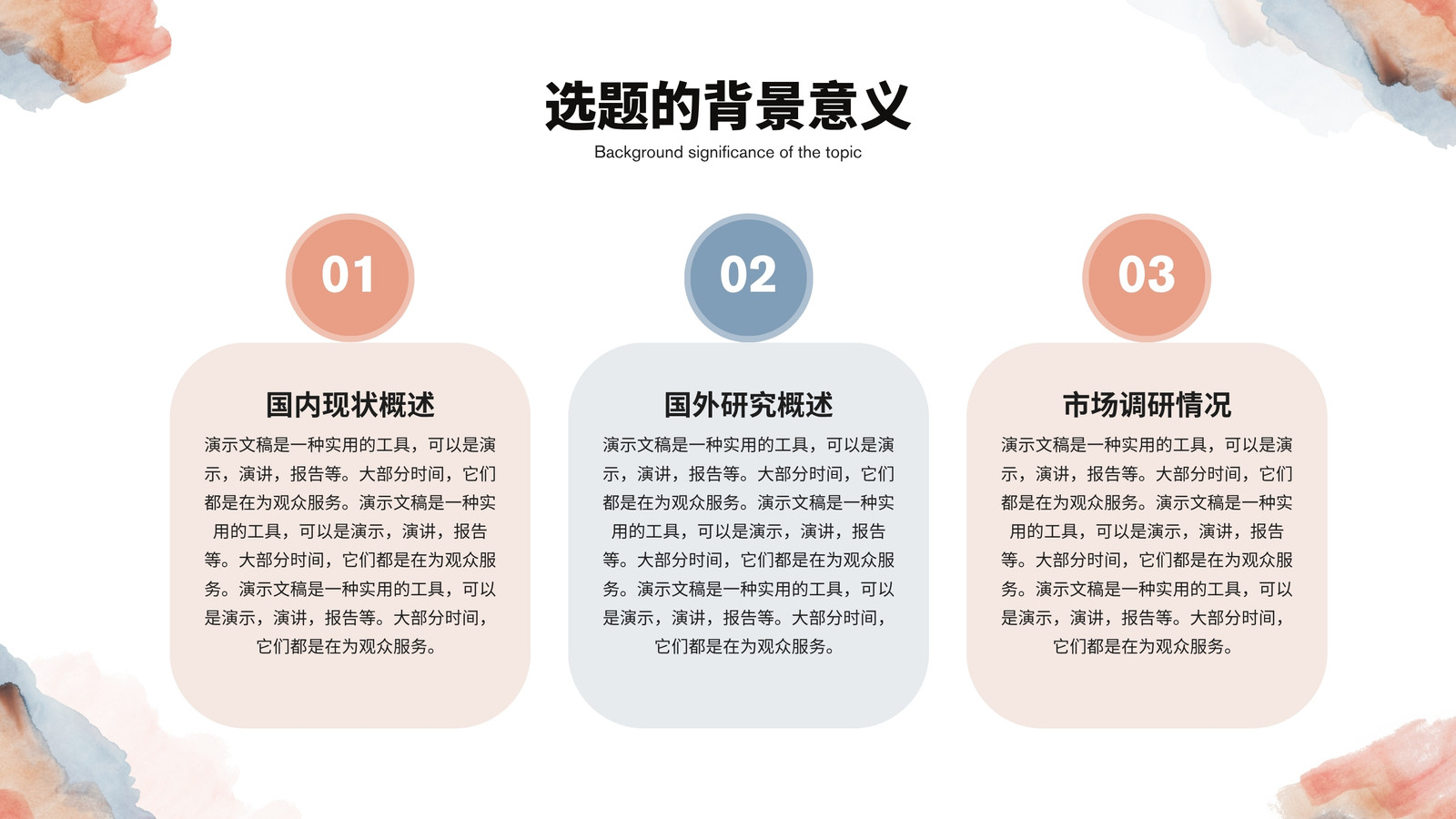 选题的背景意义
Background significance of the topic

01

国内现状概述

演示文稿是一种实用的工具，可以是演示，演讲，报告等。大部分时间，它们都是在为观众服务。演示文稿是一种实用的工具，可以是演示，演讲，报告等。大部分时间，它们都是在为观众服务。演示文稿是一种实用的工具，可以是演示，演讲，报告等。大部分时间，它们都是在为观众服务。

02

国外研究概述

演示文稿是一种实用的工具，可以是演示，演讲，报告等。大部分时间，它们都是在为观众服务。演示文稿是一种实用的工具，可以是演示，演讲，报告等。大部分时间，它们都是在为观众服务。演示文稿是一种实用的工具，可以是演示，演讲，报告等。大部分时间，它们都是在为观众服务。

03

市场调研情况

演示文稿是一种实用的工具，可以是演示，演讲，报告等。大部分时间，它们都是在为观众服务。演示文稿是一种实用的工具，可以是演示，演讲，报告等。大部分时间，它们都是在为观众服务。演示文稿是一种实用的工具，可以是演示，演讲，报告等。大部分时间，它们都是在为观众服务。